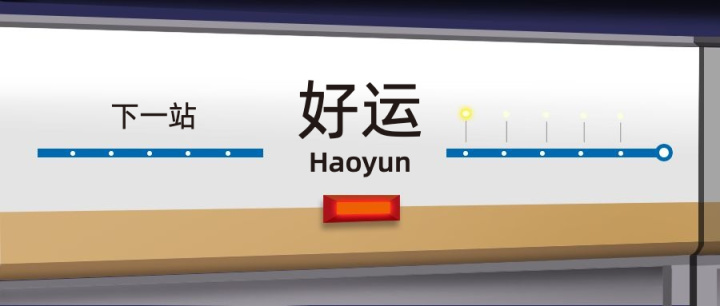 下一站

好运
Haoyun